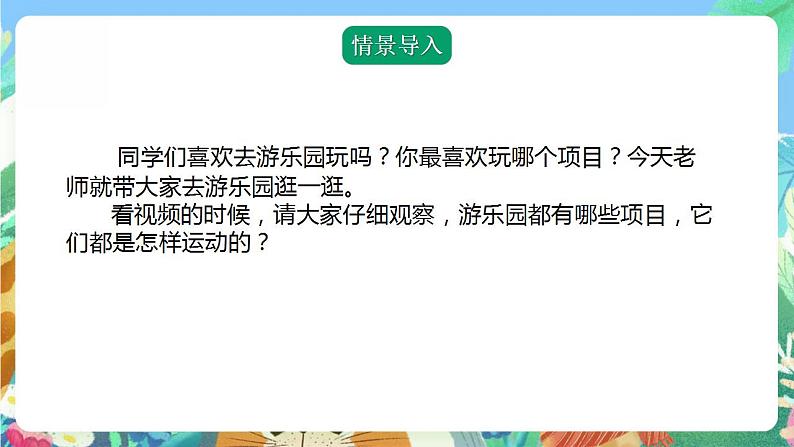 情景导入

同学们喜欢去游乐园玩吗？你最喜欢玩哪个项目？今天老师就带大家去游乐园逛一逛。

看视频的时候，请大家仔细观察，游乐园都有哪些项目，它们都是怎样运动的？